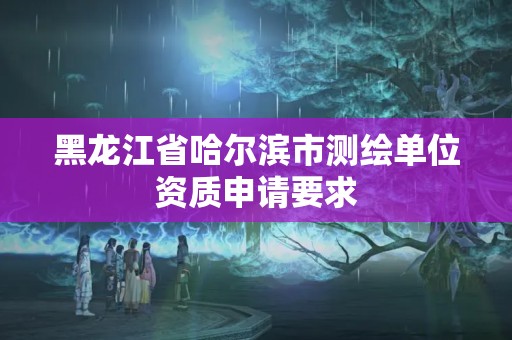 黑龙江省哈尔滨市测绘单位资质申请要求